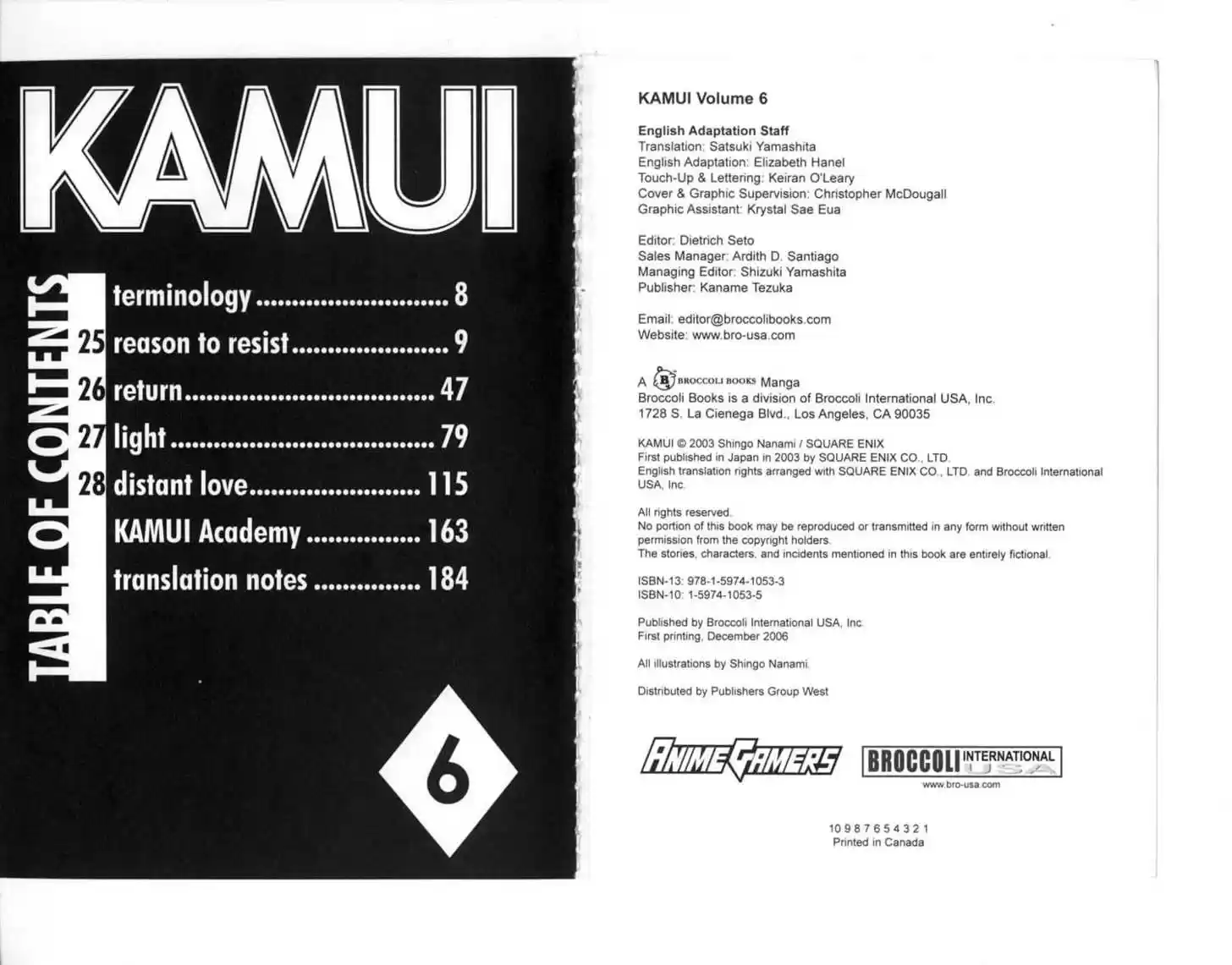 KAMUI

TABLE OF CONTENTS

terminology 8
25 reason to resist 9
26 return 47
27 light 79
28 distant love 115
KAMUI Academy 163
translation notes 184

6

KAMUI Volume 6

English Adaptation Staff
Translation: Satsuki Yamashita
English Adaptation: Elizabeth Hanel
Touch-Up & Lettering: Keiran O'Leary
Cover & Graphic Supervision: Christopher McDougall
Graphic Assistant: Krystal Sae Eua

Editor: Dietrich Seto
Sales Manager: Ardith D. Santiago
Managing Editor: Shizuki Yamashita
Publisher: Kaname Tezuka

Email: editor@broccolibooks.com
Website: www.bro-usa.com

A BROCCOLI BOOKS Manga
Broccoli Books is a division of Broccoli International USA, Inc.
1728 S. La Cienega Blvd., Los Angeles, CA 90035

KAMUI © 2003 Shingo Nanami / SQUARE ENIX
First published in Japan in 2003 by SQUARE ENIX CO., LTD.
English translation rights arranged with SQUARE ENIX CO., LTD. and Broccoli International USA, Inc.

All rights reserved.
No portion of this book may be reproduced or transmitted in any form without written permission from the copyright holders.
The stories, characters, and incidents mentioned in this book are entirely fictional.

ISBN-13: 978-1-5974-1053-3
ISBN-10: 1-5974-1053-5

Published by Broccoli International USA, Inc.
First printing, December 2006

All illustrations by Shingo Nanami.

Distributed by Publishers Group West

ANIME GAMERS
BROCCOLI INTERNATIONAL USA
www.bro-usa.com

10 9 8 7 6 5 4 3 2 1
Printed in Canada